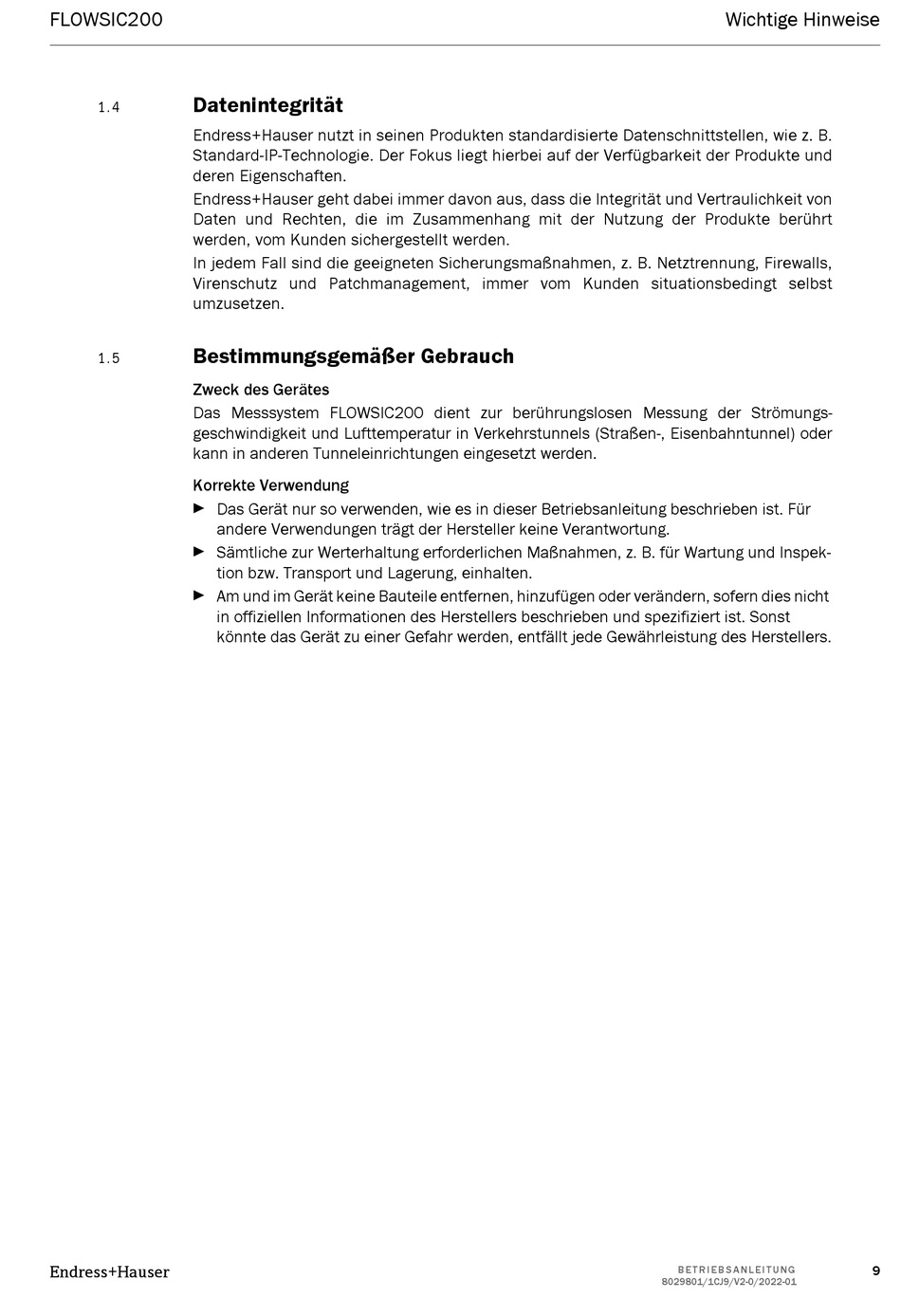 FLOWSIC200

Wichtige Hinweise

1.4 Datenintegrität

Endress+Hauser nutzt in seinen Produkten standardisierte Datenschnittstellen, wie z. B. Standard-IP-Technologie. Der Fokus liegt hierbei auf der Verfügbarkeit der Produkte und deren Eigenschaften.

Endress+Hauser geht dabei immer davon aus, dass die Integrität und Vertraulichkeit von Daten und Rechten, die im Zusammenhang mit der Nutzung der Produkte berührt werden, vom Kunden sichergestellt werden.

In jedem Fall sind die geeigneten Sicherungsmaßnahmen, z. B. Netztrennung, Firewalls, Virenschutz und Patchmanagement, immer vom Kunden situationsbedingt selbst umzusetzen.

1.5 Bestimmungsgemäßer Gebrauch

Zweck des Gerätes

Das Messsystem FLOWSIC200 dient zur berührungslosen Messung der Strömungsgeschwindigkeit und Lufttemperatur in Verkehrstunnels (Straßen-, Eisenbahntunnel) oder kann in anderen Tunneleinrichtungen eingesetzt werden.

Korrekte Verwendung

► Das Gerät nur so verwenden, wie es in dieser Betriebsanleitung beschrieben ist. Für andere Verwendungen trägt der Hersteller keine Verantwortung.

► Sämtliche zur Werterhaltung erforderlichen Maßnahmen, z. B. für Wartung und Inspektion bzw. Transport und Lagerung, einhalten.

► Am und im Gerät keine Bauteile entfernen, hinzufügen oder verändern, sofern dies nicht in offiziellen Informationen des Herstellers beschrieben und spezifiziert ist. Sonst könnte das Gerät zu einer Gefahr werden, entfällt jede Gewährleistung des Herstellers.

Endress+Hauser

BETRIEBSANLEITUNG
8029801/1CJ9/V2-0/2022-01

9